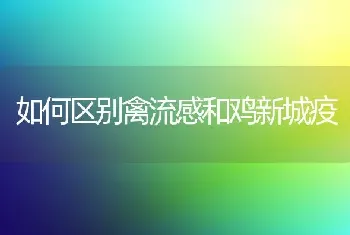 如何区别禽流感和鸡新城疫